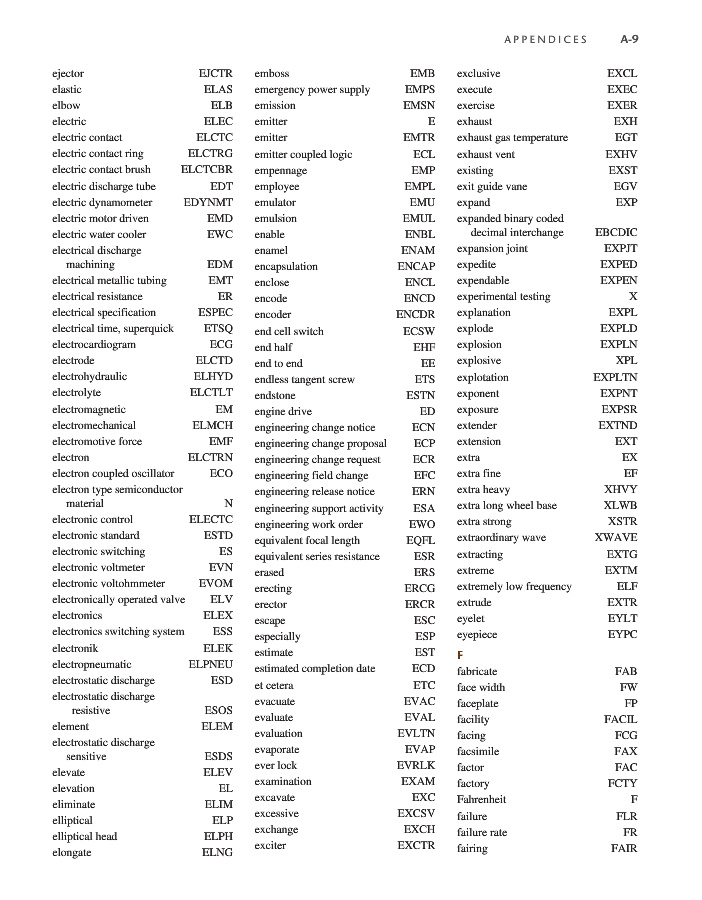 APPENDICES A-9

ejector EJCTR
elastic ELAS
elbow ELB
electric ELEC
electric contact ELCTC
electric contact ring ELCTRG
electric contact brush ELCTCBR
electric discharge tube EDT
electric dynamometer EDYNMT
electric motor driven EMD
electric water cooler EWC
electrical discharge machining EDM
electrical metallic tubing EMT
electrical resistance ER
electrical specification ESPEC
electrical time, superquick ETSQ
electrocardiogram ECG
electrode ELCTD
electrohydraulic ELHYD
electrolyte ELCTLT
electromagnetic EM
electromechanical ELMCH
electromotive force EMF
electron ELCTRN
electron coupled oscillator ECO
electron type semiconductor material N
electronic control ELECTC
electronic standard ESTD
electronic switching ES
electronic voltmeter EVN
electronic voltohmmeter EVOM
electronically operated valve ELV
electronics ELEX
electronics switching system ESS
electronik ELEK
electropneumatic ELPNEU
electrostatic discharge ESD
electrostatic discharge resistive ESOS
element ELEM
electrostatic discharge sensitive ESDS
elevate ELEV
elevation EL
eliminate ELIM
elliptical ELP
elliptical head ELPH
elongate ELNG

emboss EMB
emergency power supply EMPS
emission EMSN
emitter E
emitter EMTR
emitter coupled logic ECL
empennage EMP
employee EMPL
emulator EMU
emulsion EMUL
enable ENBL
enamel ENAM
encapsulation ENCAP
enclose ENCL
encode ENCD
encoder ENCDR
end cell switch ECSW
end half EHF
end to end EE
endless tangent screw ETS
endstone ESTN
engine drive ED
engineering change notice ECN
engineering change proposal ECP
engineering change request ECR
engineering field change EFC
engineering release notice ERN
engineering support activity ESA
engineering work order EWO
equivalent focal length EQFL
equivalent series resistance ESR
erased ERS
erecting ERCG
erector ERCR
escape ESC
especially ESP
estimate EST
estimated completion date ECD
et cetera ETC
evacuate EVAC
evaluate EVAL
evaluation EVLTN
evaporate EVAP
ever lock EVRLK
examination EXAM
excavate EXC
excessive EXCSV
exchange EXCH
exciter EXCTR

exclusive EXCL
execute EXEC
exercise EXER
exhaust EXH
exhaust gas temperature EGT
exhaust vent EXHV
existing EXST
exit guide vane EGV
expand EXP
expanded binary coded decimal interchange EBCDIC
expansion joint EXPJT
expedite EXPED
expendable EXPEN
experimental testing X
explanation EXPL
explode EXPLD
explosion EXPLN
explosive XPL
explotation EXPLTN
exponent EXPNT
exposure EXPSR
extender EXTND
extension EXT
extra EX
extra fine EF
extra heavy XHVY
extra long wheel base XLWB
extra strong XSTR
extraordinary wave XWAVE
extracting EXTG
extreme EXTM
extremely low frequency ELF
extrude EXTR
eyelet EYLT
eyepiece EYPC

F
fabricate FAB
face width FW
faceplate FP
facility FACIL
facing FCG
facsimile FAX
factor FAC
factory FCTY
Fahrenheit F
failure FLR
failure rate FR
fairing FAIR